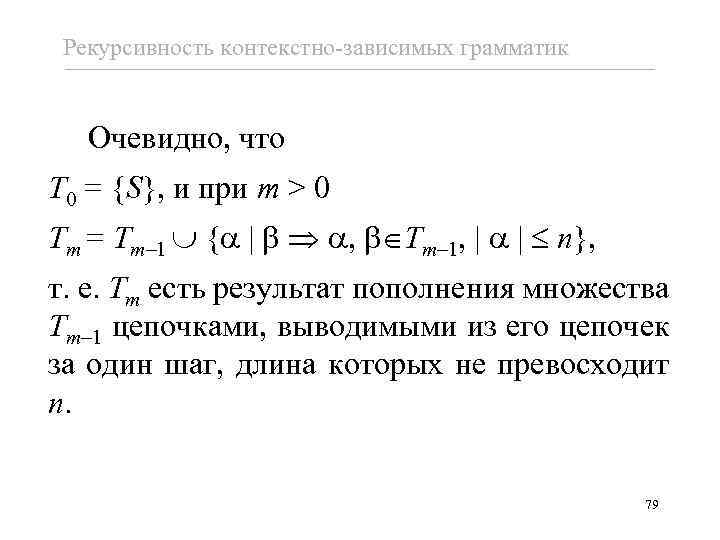 Рекурсивность контекстно-зависимых грамматик

Очевидно, что

$T_0 = \{S\}$, и при $m > 0$

$T_m = T_{m-1} \cup \{\alpha \mid \beta \Rightarrow \alpha, \beta \in T_{m-1}, |\alpha| \leq n\}$,

т. е. $T_m$ есть результат пополнения множества $T_{m-1}$ цепочками, выводимыми из его цепочек за один шаг, длина которых не превосходит $n$.

79